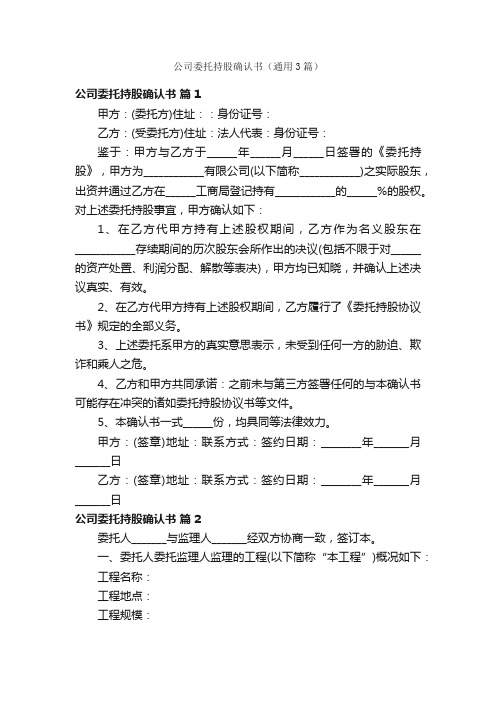 公司委托持股确认书（通用3篇）

公司委托持股确认书 篇1

甲方：(委托方)住址：：身份证号：

乙方：(受委托方)住址：法人代表：身份证号：

鉴于：甲方与乙方于_____年_____月_____日签署的《委托持股》，甲方为__________有限公司(以下简称__________)之实际股东，出资并通过乙方在_____工商局登记持有__________的_____%的股权。对上述委托持股事宜，甲方确认如下：

1、在乙方代甲方持有上述股权期间，乙方作为名义股东在__________存续期间的历次股东会所作出的决议(包括不限于对_____的资产处置、利润分配、解散等表决)，甲方均已知晓，并确认上述决议真实、有效。

2、在乙方代甲方持有上述股权期间，乙方履行了《委托持股协议书》规定的全部义务。

3、上述委托系甲方的真实意思表示，未受到任何一方的胁迫、欺诈和乘人之危。

4、乙方和甲方共同承诺：之前未与第三方签署任何的与本确认书可能存在冲突的诸如委托持股协议书等文件。

5、本确认书一式_____份，均具同等法律效力。

甲方：(签章)地址：联系方式：签约日期：_______年______月______日

乙方：(签章)地址：联系方式：签约日期：_______年______月______日

公司委托持股确认书 篇2

委托人______与监理人______经双方协商一致，签订本。

一、委托人委托监理人监理的工程(以下简称“本工程”)概况如下：

工程名称：

工程地点：

工程规模：